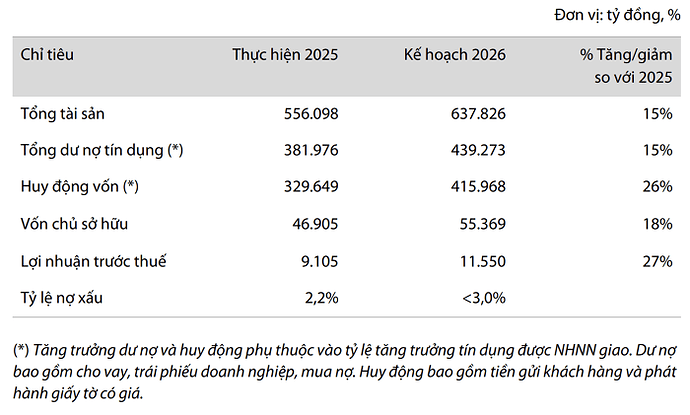 Đơn vị: tỷ đồng, %

| Chỉ tiêu | Thực hiện 2025 | Kế hoạch 2026 | % Tăng/giảm so với 2025 |
|---|---|---|---|
| Tổng tài sản | 556.098 | 637.826 | 15% |
| Tổng dư nợ tín dụng (*) | 381.976 | 439.273 | 15% |
| Huy động vốn (*) | 329.649 | 415.968 | 26% |
| Vốn chủ sở hữu | 46.905 | 55.369 | 18% |
| Lợi nhuận trước thuế | 9.105 | 11.550 | 27% |
| Tỷ lệ nợ xấu | 2,2% | <3,0% | |

(*) Tăng trưởng dư nợ và huy động phụ thuộc vào tỷ lệ tăng trưởng tín dụng được NHNN giao. Dư nợ bao gồm cho vay, trái phiếu doanh nghiệp, mua nợ. Huy động bao gồm tiền gửi khách hàng và phát hành giấy tờ có giá.